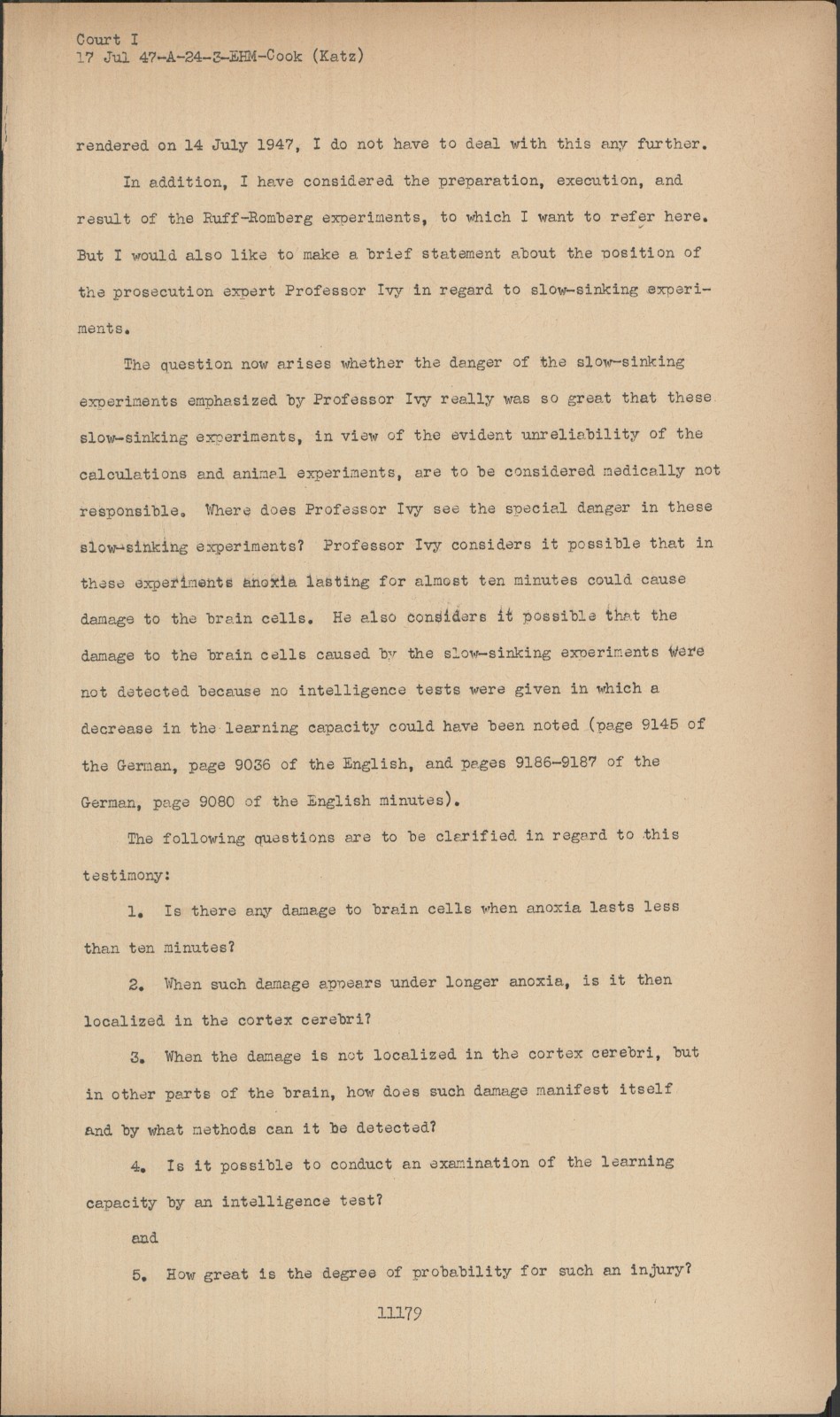 Court I
17 Jul 47-A-24-3-EHM-Cook (Katz)

rendered on 14 July 1947, I do not have to deal with this any further.

In addition, I have considered the preparation, execution, and result of the Ruff-Romberg experiments, to which I want to refer here. But I would also like to make a brief statement about the position of the prosecution expert Professor Ivy in regard to slow-sinking experiments.

The question now arises whether the danger of the slow-sinking experiments emphasized by Professor Ivy really was so great that these slow-sinking experiments, in view of the evident unreliability of the calculations and animal experiments, are to be considered medically not responsible. Where does Professor Ivy see the special danger in these slow-sinking experiments? Professor Ivy considers it possible that in these experiments anoxia lasting for almost ten minutes could cause damage to the brain cells. He also considers it possible that the damage to the brain cells caused by the slow-sinking experiments were not detected because no intelligence tests were given in which a decrease in the learning capacity could have been noted (page 9145 of the German, page 9036 of the English, and pages 9186-9187 of the German, page 9080 of the English minutes).

The following questions are to be clarified in regard to this testimony:

1. Is there any damage to brain cells when anoxia lasts less than ten minutes?

2. When such damage appears under longer anoxia, is it then localized in the cortex cerebri?

3. When the damage is not localized in the cortex cerebri, but in other parts of the brain, how does such damage manifest itself and by what methods can it be detected?

4. Is it possible to conduct an examination of the learning capacity by an intelligence test?

and

5. How great is the degree of probability for such an injury?

11179